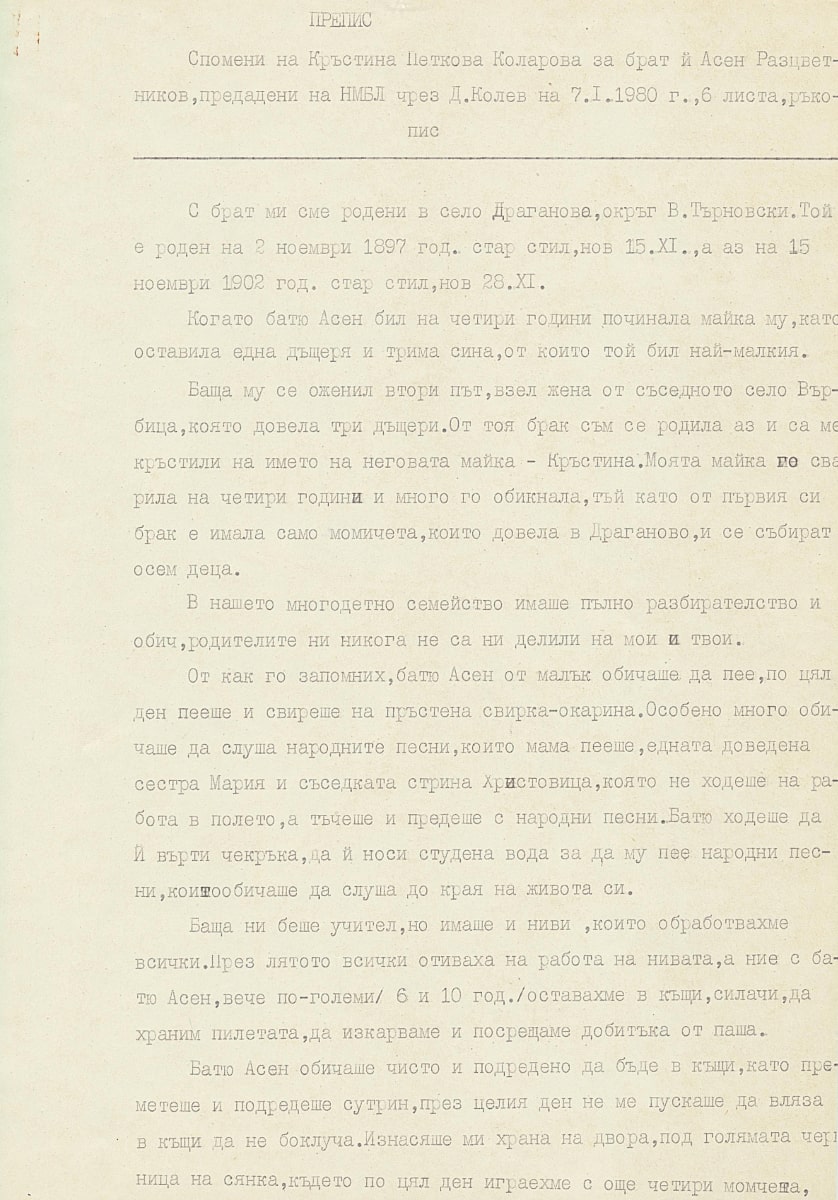 ПРЕПИС

Спомени на Кръстина Петкова Коларова за брат й Асен Разцветников,предадени на НМБЛ чрез Д.Колев на 7.I.1980 г.,6 листа,ръкопис

С брат ми сме родени в село Драганова,окръг В.Търновски.Той е роден на 2 ноември 1897 год. стар стил,нов 15.XI.,а аз на 15 ноември 1902 год. стар стил,нов 28.XI.

Когато батю Асен бил на четири години починала майка му,като оставила една дъщеря и трима сина,от които той бил най-малкия.

Баща му се оженил втори път,взел жена от съседното село Върбица,която довела три дъщери.От тоя брак съм се родила аз и са ме кръстили на името на неговата майка - Кръстина.Моята майка го сварила на четири години и много го обикнала,тъй като от първия си брак е имала само момичета,които довела в Драганово,и се събират осем деца.

В нашето многодетно семейство имаше пълно разбирателство и обич,родителите ни никога не са ни делили на мои и твои.

От как го запомних,батю Асен от малък обичаше да пее,по цял ден пееше и свиреше на пръстена свирка-окарина.Особено много обичаше да слуша народните песни,които мама пееше,едната доведена сестра Мария и съседката стрина Христовица,която не ходеше на работа в полето,а тъчеше и предеше с народни песни.Батю ходеше да й върти чекръка,да й носи студена вода за да му пее народни песни,коитообичаше да слуша до края на живота си.

Баща ни беше учител,но имаше и ниви ,които обработвахме всички.През лятото всички отиваха на работа на нивата,а ние с батю Асен,вече по-големи/ 6 и 10 год./оставахме в къщи,силачи,да храним пилетата,да изкарваме и посрещаме добитъка от паша.

Батю Асен обичаше чисто и подредено да бъде в къщи,като преметеше и подредеше сутрин,през целия ден не ме пускаше да вляза в къщи да не боклуча.Изнасяше ми храна на двора,под голямата черница на сянка,където по цял ден играехме с още четири момчета,